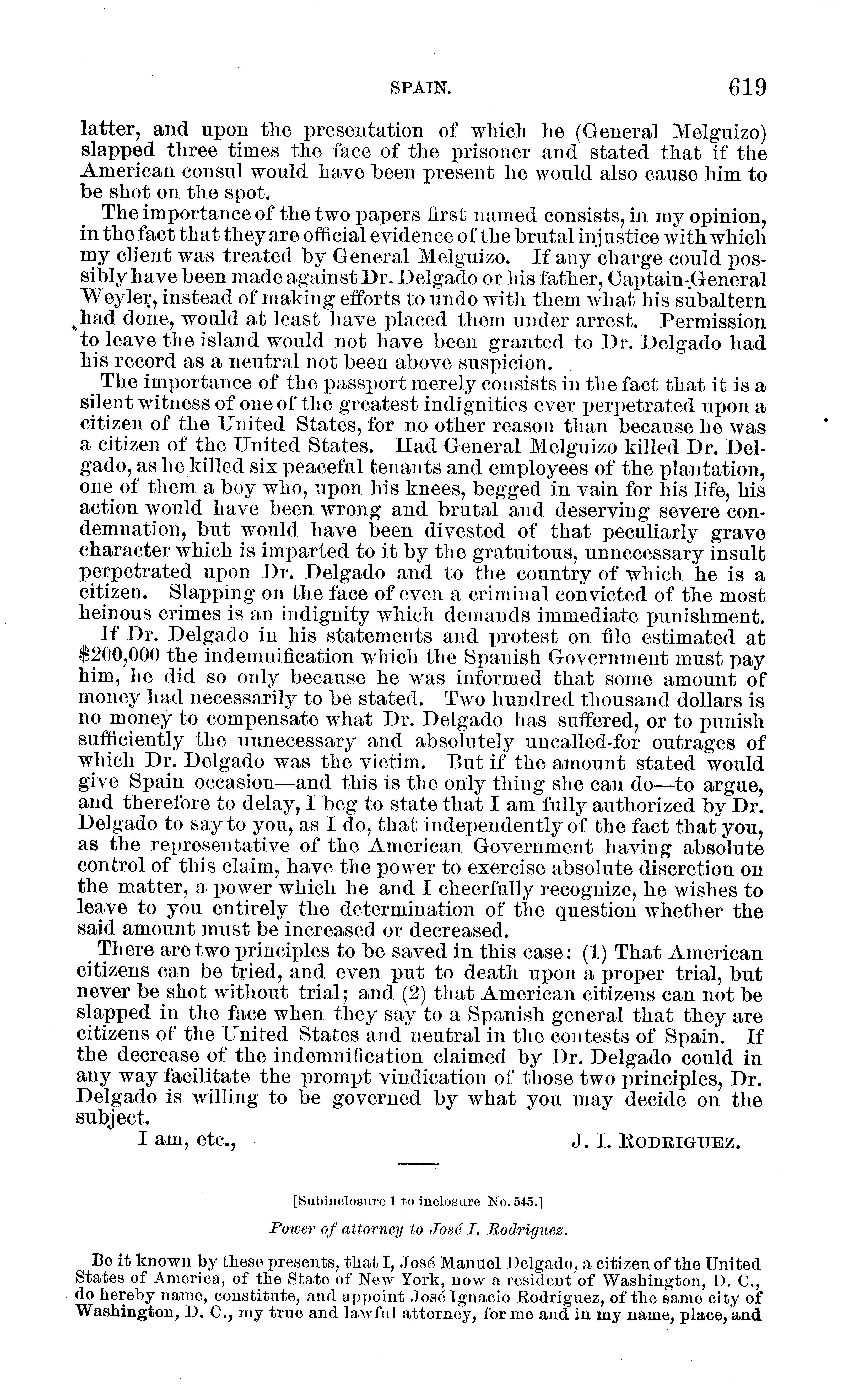 SPAIN. 619

latter, and upon the presentation of which he (General Melguizo) slapped three times the face of the prisoner and stated that if the American consul would have been present he would also cause him to be shot on the spot.

The importance of the two papers first named consists, in my opinion, in the fact that they are official evidence of the brutal injustice with which my client was treated by General Melguizo. If any charge could possibly have been made against Dr. Delgado or his father, Captain-General Weyler, instead of making efforts to undo with them what his subaltern had done, would at least have placed them under arrest. Permission to leave the island would not have been granted to Dr. Delgado had his record as a neutral not been above suspicion.

The importance of the passport merely consists in the fact that it is a silent witness of one of the greatest indignities ever perpetrated upon a citizen of the United States, for no other reason than because he was a citizen of the United States. Had General Melguizo killed Dr. Delgado, as he killed six peaceful tenants and employees of the plantation, one of them a boy who, upon his knees, begged in vain for his life, his action would have been wrong and brutal and deserving severe condemnation, but would have been divested of that peculiarly grave character which is imparted to it by the gratuitous, unnecessary insult perpetrated upon Dr. Delgado and to the country of which he is a citizen. Slapping on the face of even a criminal convicted of the most heinous crimes is an indignity which demands immediate punishment.

If Dr. Delgado in his statements and protest on file estimated at $200,000 the indemnification which the Spanish Government must pay him, he did so only because he was informed that some amount of money had necessarily to be stated. Two hundred thousand dollars is no money to compensate what Dr. Delgado has suffered, or to punish sufficiently the unnecessary and absolutely uncalled-for outrages of which Dr. Delgado was the victim. But if the amount stated would give Spain occasion—and this is the only thing she can do—to argue, and therefore to delay, I beg to state that I am fully authorized by Dr. Delgado to say to you, as I do, that independently of the fact that you, as the representative of the American Government having absolute control of this claim, have the power to exercise absolute discretion on the matter, a power which he and I cheerfully recognize, he wishes to leave to you entirely the determination of the question whether the said amount must be increased or decreased.

There are two principles to be saved in this case: (1) That American citizens can be tried, and even put to death upon a proper trial, but never be shot without trial; and (2) that American citizens can not be slapped in the face when they say to a Spanish general that they are citizens of the United States and neutral in the contests of Spain. If the decrease of the indemnification claimed by Dr. Delgado could in any way facilitate the prompt vindication of those two principles, Dr. Delgado is willing to be governed by what you may decide on the subject.

I am, etc., J. I. RODRIGUEZ.

[Subinclosure 1 to inclosure No. 545.]

Power of attorney to José I. Rodriguez.

Be it known by these presents, that I, José Manuel Delgado, a citizen of the United States of America, of the State of New York, now a resident of Washington, D. C., do hereby name, constitute, and appoint José Ignacio Rodriguez, of the same city of Washington, D. C., my true and lawful attorney, for me and in my name, place, and